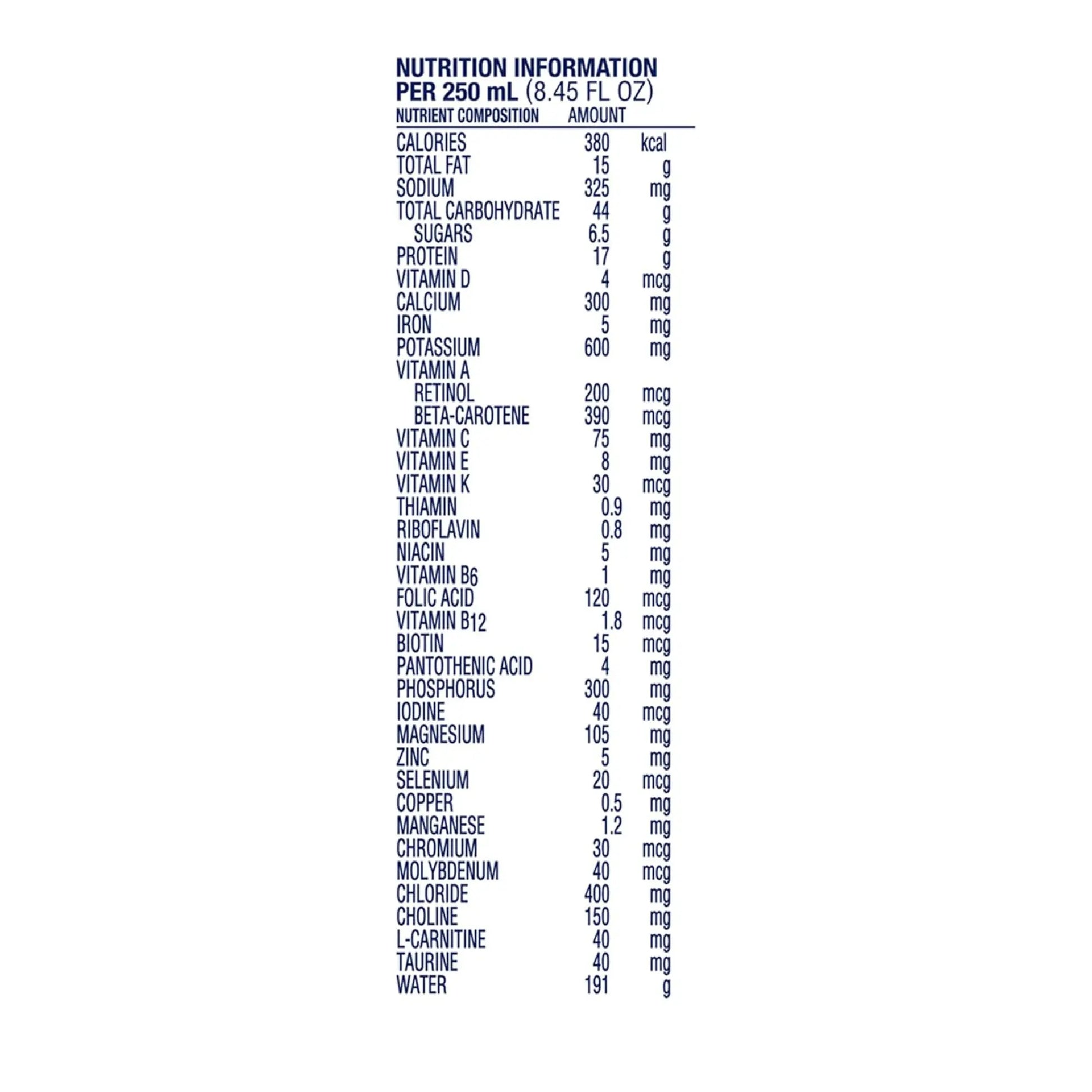 NUTRITION INFORMATION
PER 250 mL (8.45 FL OZ)

| NUTRIENT COMPOSITION | AMOUNT | |
|---|---|---|
| CALORIES | 380 | kcal |
| TOTAL FAT | 15 | g |
| SODIUM | 325 | mg |
| TOTAL CARBOHYDRATE | 44 | g |
| SUGARS | 6.5 | g |
| PROTEIN | 17 | g |
| VITAMIN D | 4 | mcg |
| CALCIUM | 300 | mg |
| IRON | 5 | mg |
| POTASSIUM | 600 | mg |
| VITAMIN A | | |
| RETINOL | 200 | mcg |
| BETA-CAROTENE | 390 | mcg |
| VITAMIN C | 75 | mg |
| VITAMIN E | 8 | mg |
| VITAMIN K | 30 | mcg |
| THIAMIN | 0.9 | mg |
| RIBOFLAVIN | 0.8 | mg |
| NIACIN | 5 | mg |
| VITAMIN $B_6$ | 1 | mg |
| FOLIC ACID | 120 | mcg |
| VITAMIN $B_{12}$ | 1.8 | mcg |
| BIOTIN | 15 | mcg |
| PANTOTHENIC ACID | 4 | mg |
| PHOSPHORUS | 300 | mg |
| IODINE | 40 | mcg |
| MAGNESIUM | 105 | mg |
| ZINC | 5 | mg |
| SELENIUM | 20 | mcg |
| COPPER | 0.5 | mg |
| MANGANESE | 1.2 | mg |
| CHROMIUM | 30 | mcg |
| MOLYBDENUM | 40 | mcg |
| CHLORIDE | 400 | mg |
| CHOLINE | 150 | mg |
| L-CARNITINE | 40 | mg |
| TAURINE | 40 | mg |
| WATER | 191 | g |